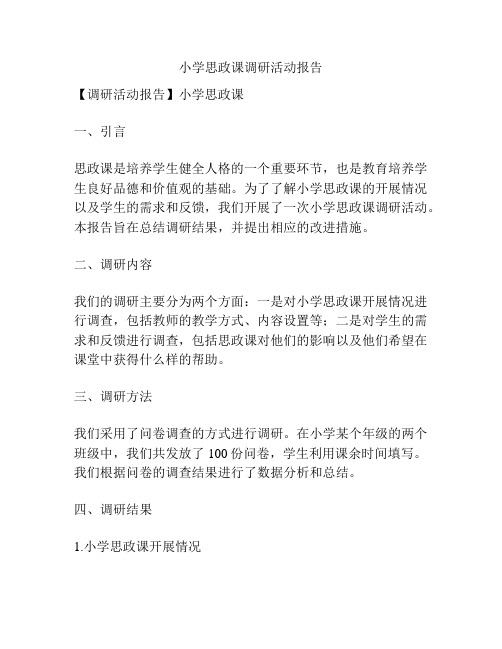 小学思政课调研活动报告

【调研活动报告】小学思政课

一、引言

思政课是培养学生健全人格的一个重要环节，也是教育培养学生良好品德和价值观的基础。为了了解小学思政课的开展情况以及学生的需求和反馈，我们开展了一次小学思政课调研活动。本报告旨在总结调研结果，并提出相应的改进措施。

二、调研内容

我们的调研主要分为两个方面：一是对小学思政课开展情况进行调查，包括教师的教学方式、内容设置等；二是对学生的需求和反馈进行调查，包括思政课对他们的影响以及他们希望在课堂中获得什么样的帮助。

三、调研方法

我们采用了问卷调查的方式进行调研。在小学某个年级的两个班级中，我们共发放了 100 份问卷，学生利用课余时间填写。我们根据问卷的调查结果进行了数据分析和总结。

四、调研结果

1.小学思政课开展情况